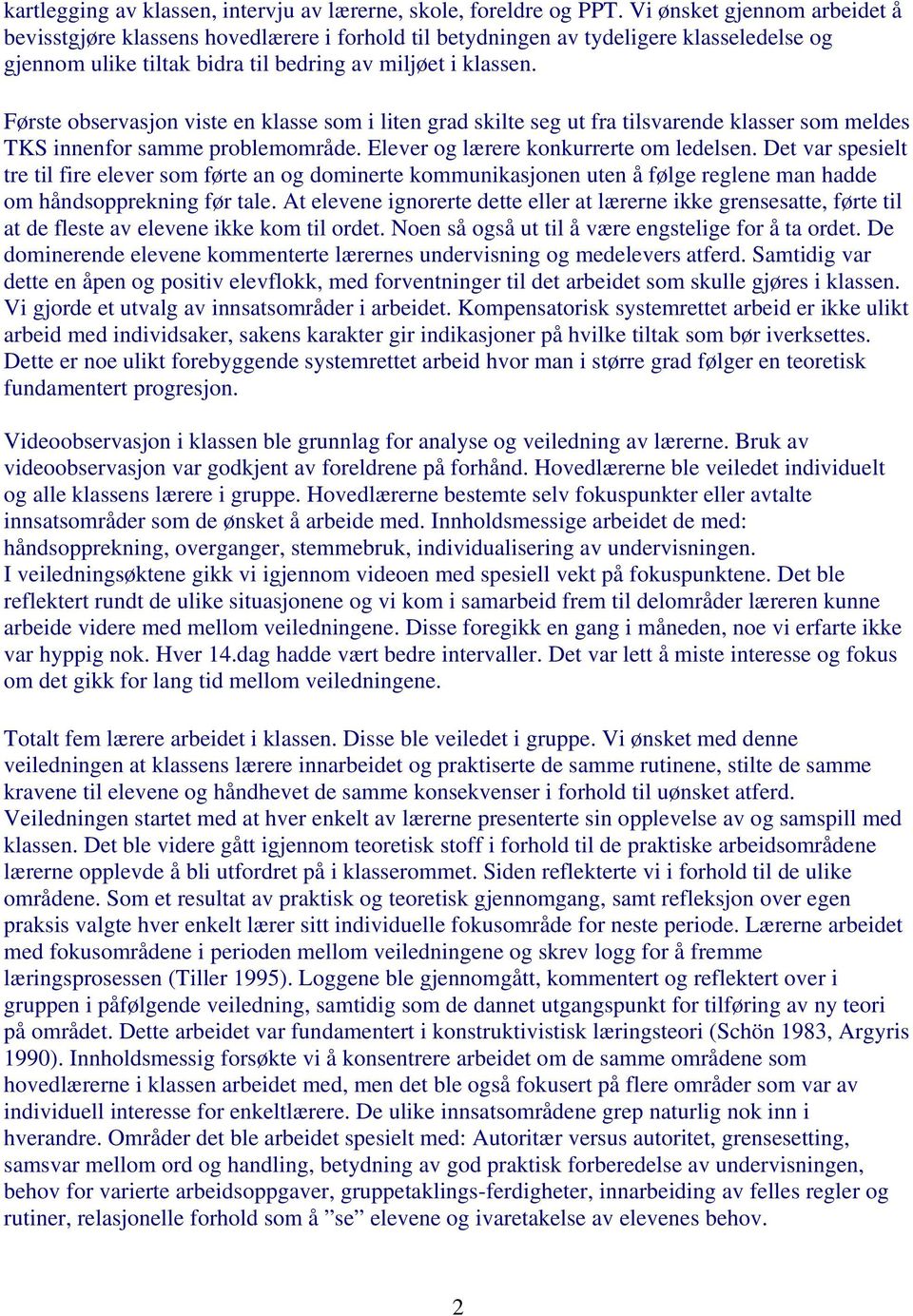 kartlegging av klassen, intervju av lærerne, skole, foreldre og PPT. Vi ønsket gjennom arbeidet å bevisstgjøre klassens hovedlærere i forhold til betydningen av tydeligere klasseledelse og gjennom ulike tiltak bidra til bedring av miljøet i klassen.

Første observasjon viste en klasse som i liten grad skilte seg ut fra tilsvarende klasser som meldes TKS innenfor samme problemområde. Elever og lærere konkurrerte om ledelsen. Det var spesielt tre til fire elever som førte an og dominerte kommunikasjonen uten å følge reglene man hadde om håndsopprekning før tale. At elevene ignorerte dette eller at lærerne ikke grensesatte, førte til at de fleste av elevene ikke kom til ordet. Noen så også ut til å være engstelige for å ta ordet. De dominerende elevene kommenterte lærernes undervisning og medelevers atferd. Samtidig var dette en åpen og positiv elevflokk, med forventninger til det arbeidet som skulle gjøres i klassen. Vi gjorde et utvalg av innsatsområder i arbeidet. Kompensatorisk systemrettet arbeid er ikke ulikt arbeid med individsaker, sakens karakter gir indikasjoner på hvilke tiltak som bør iverksettes. Dette er noe ulikt forebyggende systemrettet arbeid hvor man i større grad følger en teoretisk fundamentert progresjon.

Videoobservasjon i klassen ble grunnlag for analyse og veiledning av lærerne. Bruk av videoobservasjon var godkjent av foreldrene på forhånd. Hovedlærerne ble veiledet individuelt og alle klassens lærere i gruppe. Hovedlærerne bestemte selv fokuspunkter eller avtalte innsatsområder som de ønsket å arbeide med. Innholdsmessige arbeidet de med: håndsopprekning, overganger, stemmebruk, individualisering av undervisningen.
I veiledningsøktene gikk vi igjennom videoen med spesiell vekt på fokuspunktene. Det ble reflektert rundt de ulike situasjonene og vi kom i samarbeid frem til delområder læreren kunne arbeide videre med mellom veiledningene. Disse foregikk en gang i måneden, noe vi erfarte ikke var hyppig nok. Hver 14.dag hadde vært bedre intervaller. Det var lett å miste interesse og fokus om det gikk for lang tid mellom veiledningene.

Totalt fem lærere arbeidet i klassen. Disse ble veiledet i gruppe. Vi ønsket med denne veiledningen at klassens lærere innarbeidet og praktiserte de samme rutinene, stilte de samme kravene til elevene og håndhevet de samme konsekvenser i forhold til uønsket atferd. Veiledningen startet med at hver enkelt av lærerne presenterte sin opplevelse av og samspill med klassen. Det ble videre gått igjennom teoretisk stoff i forhold til de praktiske arbeidsområdene lærerne opplevde å bli utfordret på i klasserommet. Siden reflekterte vi i forhold til de ulike områdene. Som et resultat av praktisk og teoretisk gjennomgang, samt refleksjon over egen praksis valgte hver enkelt lærer sitt individuelle fokusområde for neste periode. Lærerne arbeidet med fokusområdene i perioden mellom veiledningene og skrev logg for å fremme læringsprosessen (Tiller 1995). Loggene ble gjennomgått, kommentert og reflektert over i gruppen i påfølgende veiledning, samtidig som de dannet utgangspunkt for tilføring av ny teori på området. Dette arbeidet var fundamentert i konstruktivistisk læringsteori (Schön 1983, Argyris 1990). Innholdsmessig forsøkte vi å konsentrere arbeidet om de samme områdene som hovedlærerne i klassen arbeidet med, men det ble også fokusert på flere områder som var av individuell interesse for enkeltlærere. De ulike innsatsområdene grep naturlig nok inn i hverandre. Områder det ble arbeidet spesielt med: Autoritær versus autoritet, grensesetting, samsvar mellom ord og handling, betydning av god praktisk forberedelse av undervisningen, behov for varierte arbeidsoppgaver, gruppetaklings-ferdigheter, innarbeiding av felles regler og rutiner, relasjonelle forhold som å ”se” elevene og ivaretakelse av elevenes behov.

2